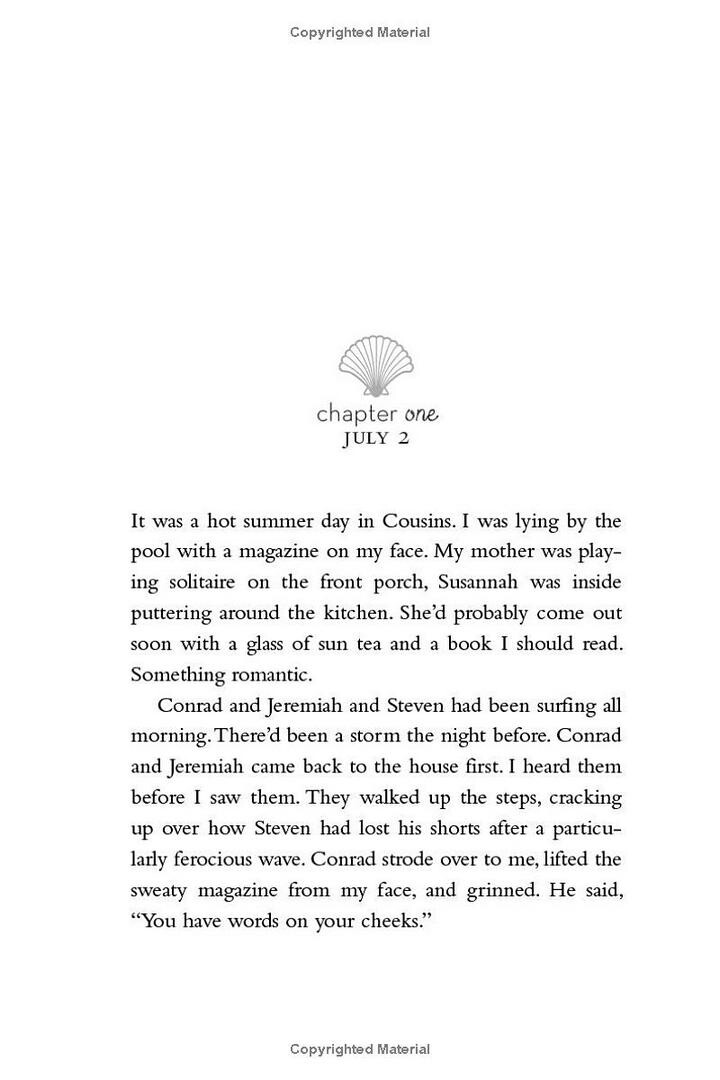 Copyrighted Material

chapter one
JULY 2

It was a hot summer day in Cousins. I was lying by the pool with a magazine on my face. My mother was playing solitaire on the front porch, Susannah was inside puttering around the kitchen. She'd probably come out soon with a glass of sun tea and a book I should read. Something romantic.

Conrad and Jeremiah and Steven had been surfing all morning. There'd been a storm the night before. Conrad and Jeremiah came back to the house first. I heard them before I saw them. They walked up the steps, cracking up over how Steven had lost his shorts after a particularly ferocious wave. Conrad strode over to me, lifted the sweaty magazine from my face, and grinned. He said, "You have words on your cheeks."

Copyrighted Material